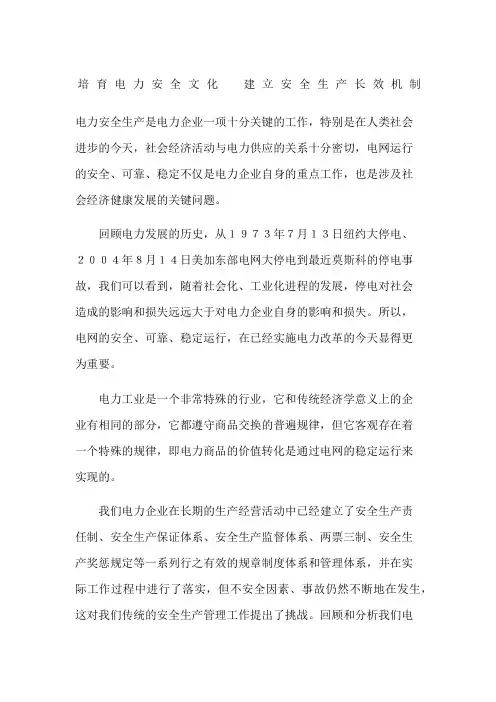 培育电力安全文化　建立安全生产长效机制

电力安全生产是电力企业一项十分关键的工作，特别是在人类社会进步的今天，社会经济活动与电力供应的关系十分密切，电网运行的安全、可靠、稳定不仅是电力企业自身的重点工作，也是涉及社会经济健康发展的关键问题。

回顾电力发展的历史，从１９７３年7月１３日纽约大停电、２００４年8月１４日美加东部电网大停电到最近莫斯科的停电事故，我们可以看到，随着社会化、工业化进程的发展，停电对社会造成的影响和损失远远大于对电力企业自身的影响和损失。所以，电网的安全、可靠、稳定运行，在已经实施电力改革的今天显得更为重要。

电力工业是一个非常特殊的行业，它和传统经济学意义上的企业有相同的部分，它都遵守商品交换的普遍规律，但它客观存在着一个特殊的规律，即电力商品的价值转化是通过电网的稳定运行来实现的。

我们电力企业在长期的生产经营活动中已经建立了安全生产责任制、安全生产保证体系、安全生产监督体系、两票三制、安全生产奖惩规定等一系列行之有效的规章制度体系和管理体系，并在实际工作过程中进行了落实，但不安全因素、事故仍然不断地在发生，这对我们传统的安全生产管理工作提出了挑战。回顾和分析我们电